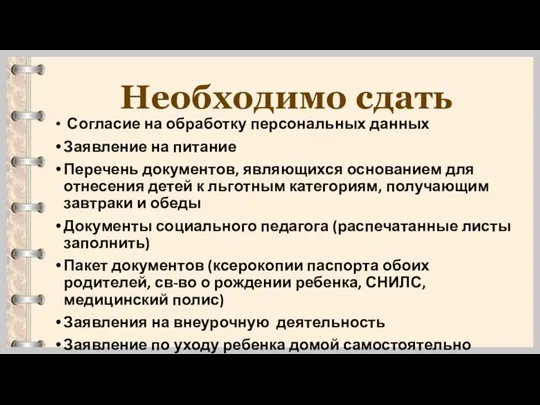 Необходимо сдать

• Согласие на обработку персональных данных

• Заявление на питание

• Перечень документов, являющихся основанием для отнесения детей к льготным категориям, получающим завтраки и обеды

• Документы социального педагога (распечатанные листы заполнить)

• Пакет документов (ксерокопии паспорта обоих родителей, св-во о рождении ребенка, СНИЛС, медицинский полис)

• Заявления на внеурочную деятельность

• Заявление по уходу ребенка домой самостоятельно